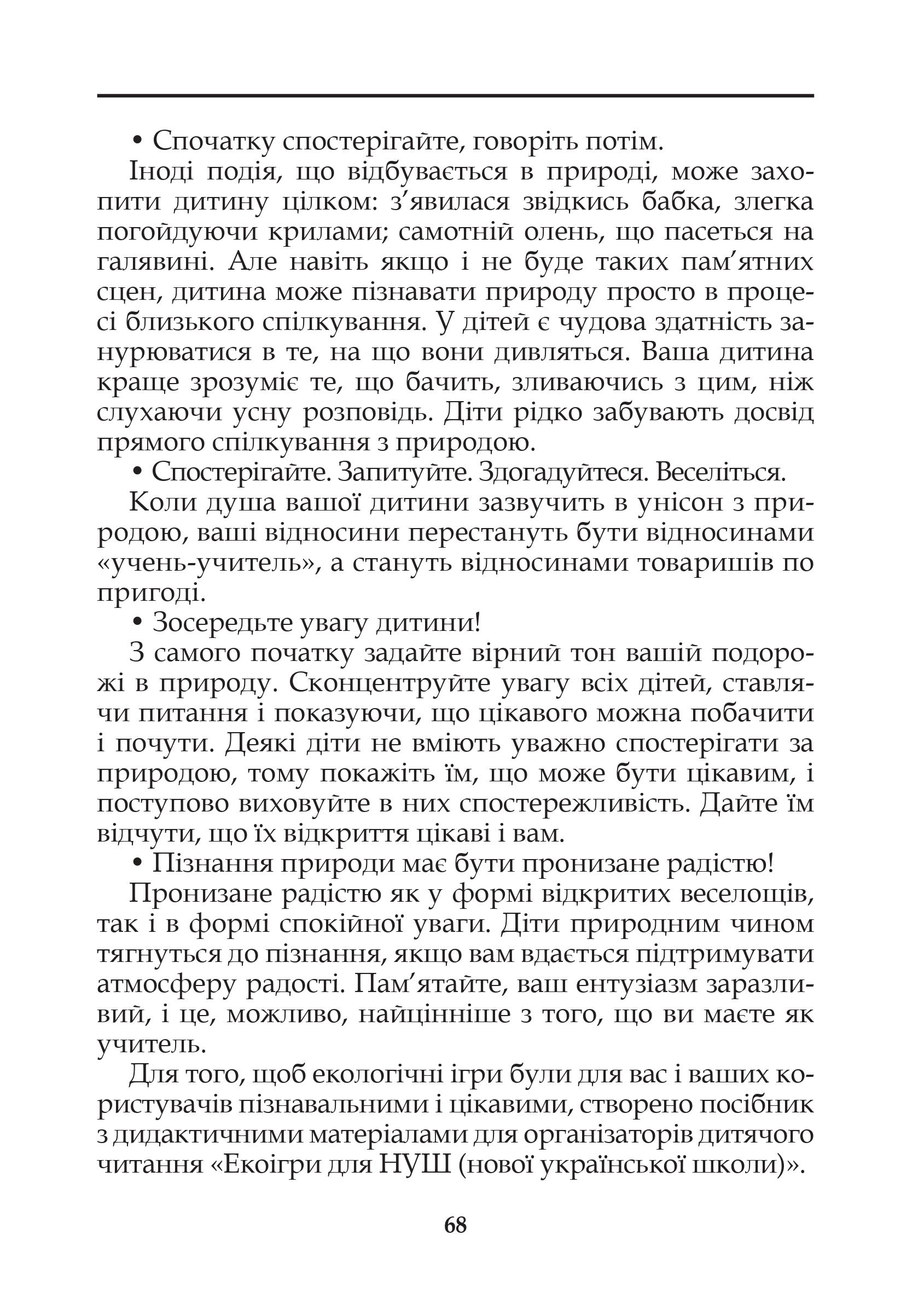 • Спочатку спостерігайте, говоріть потім.

Іноді подія, що відбувається в природі, може захопити дитину цілком: з’явилася звідкись бабка, злегка погойдуючи крилами; самотній олень, що пасеться на галявині. Але навіть якщо і не буде таких пам’ятних сцен, дитина може пізнавати природу просто в процесі близького спілкування. У дітей є чудова здатність занурюватися в те, на що вони дивляться. Ваша дитина краще зрозуміє те, що бачить, зливаючись з цим, ніж слухаючи усну розповідь. Діти рідко забувають досвід прямого спілкування з природою.

• Спостерігайте. Запитуйте. Здогадуйтеся. Веселіться.

Коли душа вашої дитини зазвучить в унісон з природою, ваші відносини перестануть бути відносинами «учень-учитель», а стануть відносинами товаришів по пригоді.

• Зосередьте увагу дитини!

З самого початку задайте вірний тон вашій подорожі в природу. Сконцентруйте увагу всіх дітей, ставлячи питання і показуючи, що цікавого можна побачити і почути. Деякі діти не вміють уважно спостерігати за природою, тому покажіть їм, що може бути цікавим, і поступово виховуйте в них спостережливість. Дайте їм відчути, що їх відкриття цікаві і вам.

• Пізнання природи має бути пронизане радістю!

Пронизане радістю як у формі відкритих веселощів, так і в формі спокійної уваги. Діти природним чином тягнуться до пізнання, якщо вам вдається підтримувати атмосферу радості. Пам’ятайте, ваш ентузіазм заразливий, і це, можливо, найцінніше з того, що ви маєте як учитель.

Для того, щоб екологічні ігри були для вас і ваших користувачів пізнавальними і цікавими, створено посібник з дидактичними матеріалами для організаторів дитячого читання «Екоігри для НУШ (нової української школи)».

68